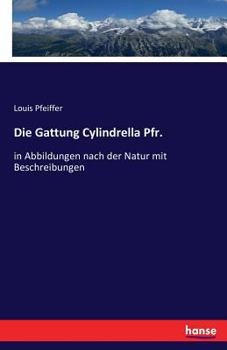 Louis Pfeiffer

Die Gattung Cylindrella Pfr.

in Abbildungen nach der Natur mit Beschreibungen

hanse